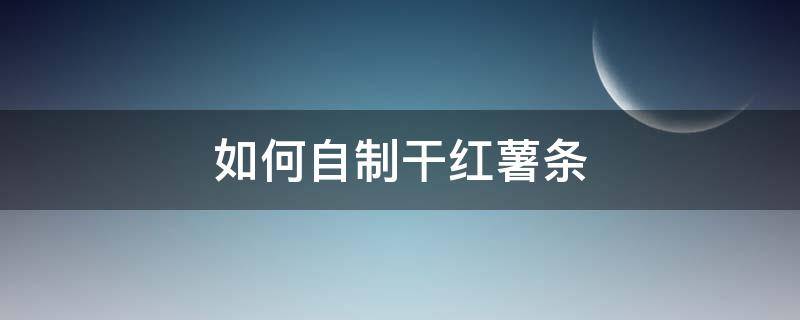 如何自制干红薯条